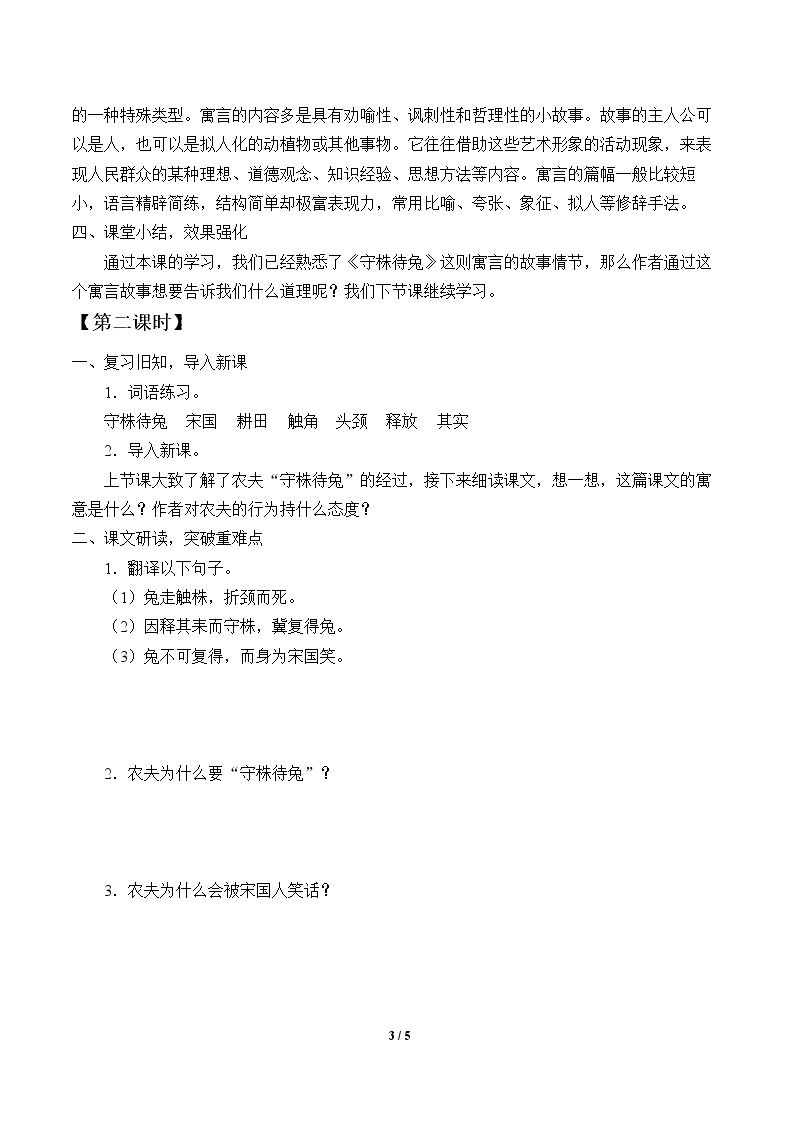 的一种特殊类型。寓言的内容多是具有劝喻性、讽刺性和哲理性的小故事。故事的主人公可以是人，也可以是拟人化的动植物或其他事物。它往往借助这些艺术形象的活动现象，来表现人民群众的某种理想、道德观念、知识经验、思想方法等内容。寓言的篇幅一般比较短小，语言精辟简练，结构简单却极富表现力，常用比喻、夸张、象征、拟人等修辞手法。

四、课堂小结，效果强化

通过本课的学习，我们已经熟悉了《守株待兔》这则寓言的故事情节，那么作者通过这个寓言故事想要告诉我们什么道理呢？我们下节课继续学习。

【第二课时】

一、复习旧知，导入新课

1.词语练习。

守株待兔 宋国 耕田 触角 头颈 释放 其实

2.导入新课。

上节课大致了解了农夫“守株待兔”的经过，接下来细读课文，想一想，这篇课文的寓意是什么？作者对农夫的行为持什么态度？

二、课文研读，突破重难点

1.翻译以下句子。

（1）兔走触株，折颈而死。

（2）因释其耒而守株，冀复得兔。

（3）兔不可复得，而身为宋国笑。

2.农夫为什么要“守株待兔”？

3.农夫为什么会被宋国人笑话？

3 / 5